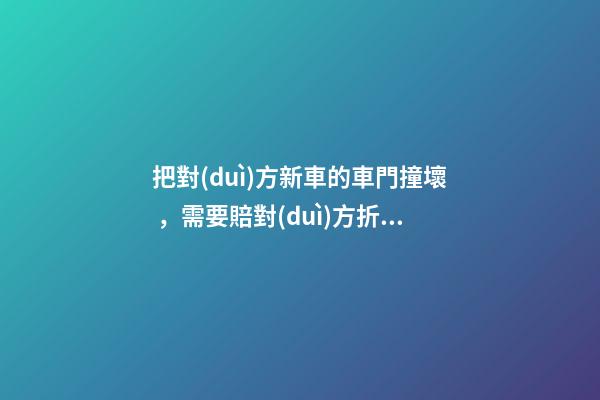 把對(duì)方新車的車門撞壞，需要賠對(duì)方折...